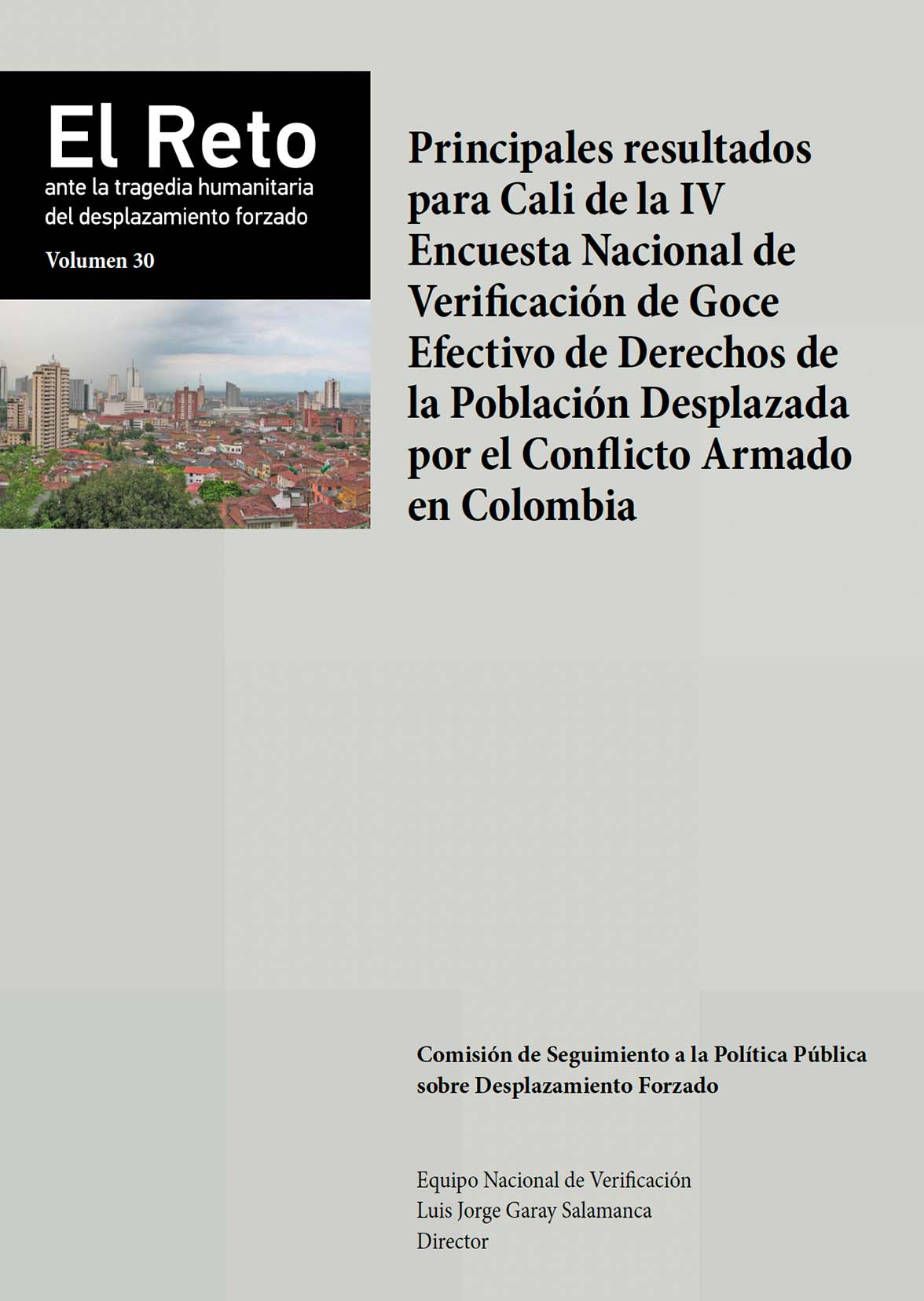 El Reto
ante la tragedia humanitaria del desplazamiento forzado

Volumen 30

Principales resultados para Cali de la IV Encuesta Nacional de Verificación de Goce Efectivo de Derechos de la Población Desplazada por el Conflicto Armado en Colombia

Comisión de Seguimiento a la Política Pública sobre Desplazamiento Forzado

Equipo Nacional de Verificación
Luis Jorge Garay Salamanca
Director